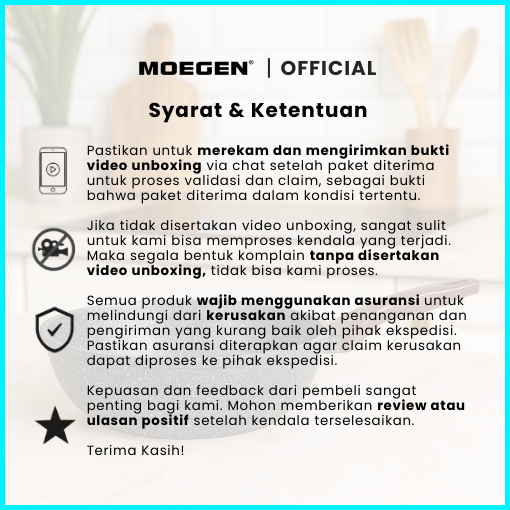 MOEGEN® | OFFICIAL

Syarat & Ketentuan

Pastikan untuk merekam dan mengirimkan bukti video unboxing via chat setelah paket diterima untuk proses validasi dan claim, sebagai bukti bahwa paket diterima dalam kondisi tertentu.

Jika tidak disertakan video unboxing, sangat sulit untuk kami bisa memproses kendala yang terjadi. Maka segala bentuk komplain tanpa disertakan video unboxing, tidak bisa kami proses.

Semua produk wajib menggunakan asuransi untuk melindungi dari kerusakan akibat penanganan dan pengiriman yang kurang baik oleh pihak ekspedisi. Pastikan asuransi diterapkan agar claim kerusakan dapat diproses ke pihak ekspedisi.

Kepuasan dan feedback dari pembeli sangat penting bagi kami. Mohon memberikan review atau ulasan positif setelah kendala terselesaikan.

Terima Kasih!